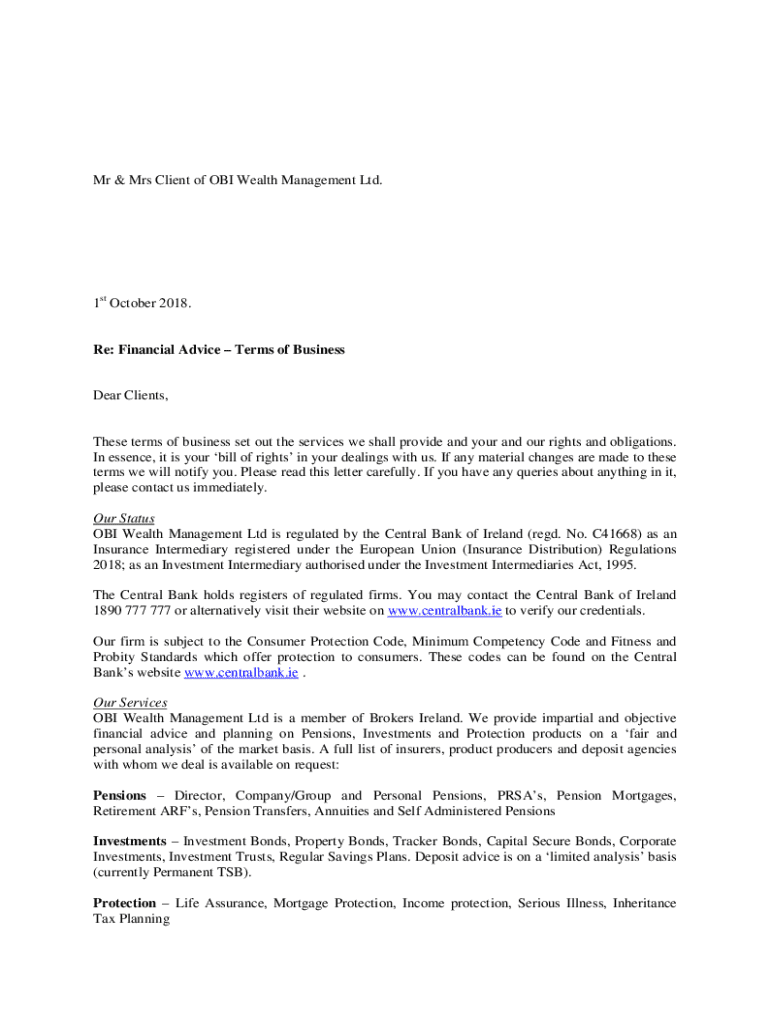 Mr & Mrs Client of OBI Wealth Management Ltd.

1$^{st}$ October 2018.

Re: Financial Advice – Terms of Business

Dear Clients,

These terms of business set out the services we shall provide and your and our rights and obligations. In essence, it is your 'bill of rights' in your dealings with us. If any material changes are made to these terms we will notify you. Please read this letter carefully. If you have any queries about anything in it, please contact us immediately.

Our Status
OBI Wealth Management Ltd is regulated by the Central Bank of Ireland (regd. No. C41668) as an Insurance Intermediary registered under the European Union (Insurance Distribution) Regulations 2018; as an Investment Intermediary authorised under the Investment Intermediaries Act, 1995.

The Central Bank holds registers of regulated firms. You may contact the Central Bank of Ireland 1890 777 777 or alternatively visit their website on www.centralbank.ie to verify our credentials.

Our firm is subject to the Consumer Protection Code, Minimum Competency Code and Fitness and Probity Standards which offer protection to consumers. These codes can be found on the Central Bank's website www.centralbank.ie .

Our Services
OBI Wealth Management Ltd is a member of Brokers Ireland. We provide impartial and objective financial advice and planning on Pensions, Investments and Protection products on a 'fair and personal analysis' of the market basis. A full list of insurers, product producers and deposit agencies with whom we deal is available on request:

Pensions – Director, Company/Group and Personal Pensions, PRSA's, Pension Mortgages, Retirement ARF's, Pension Transfers, Annuities and Self Administered Pensions

Investments – Investment Bonds, Property Bonds, Tracker Bonds, Capital Secure Bonds, Corporate Investments, Investment Trusts, Regular Savings Plans. Deposit advice is on a 'limited analysis' basis (currently Permanent TSB).

Protection – Life Assurance, Mortgage Protection, Income protection, Serious Illness, Inheritance Tax Planning